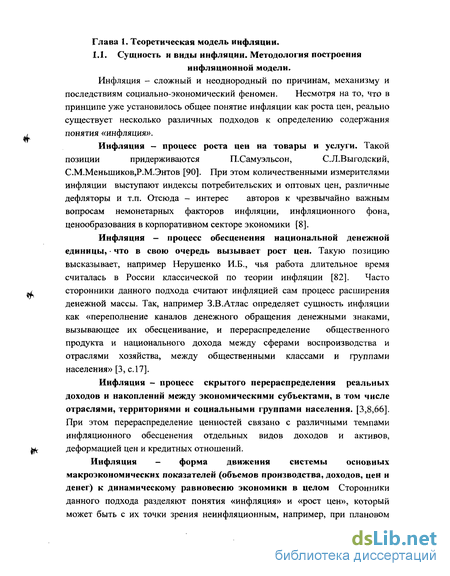 Глава 1. Теоретическая модель инфляции.

1.1. Сущность и виды инфляции. Методология построения инфляционной модели.

Инфляция – сложный и неоднородный по причинам, механизму и последствиям социально-экономический феномен. Несмотря на то, что в принципе уже установилось общее понятие инфляции как роста цен, реально существует несколько различных подходов к определению содержания понятия «инфляция».

Инфляция – процесс роста цен на товары и услуги. Такой позиции придерживаются П.Самуэльсон, С.Л.Выгодский, С.М.Меньшиков,Р.М.Энтов [90]. При этом количественными измерителями инфляции выступают индексы потребительских и оптовых цен, различные дефляторы и т.п. Отсюда – интерес авторов к чрезвычайно важным вопросам немонетарных факторов инфляции, инфляционного фона, ценообразования в корпоративном секторе экономики [8].

Инфляция – процесс обесценения национальной денежной единицы, что в свою очередь вызывает рост цен. Такую позицию высказывает, например Нерушенко И.Б., чья работа длительное время считалась в России классической по теории инфляции [82]. Часто сторонники данного подхода считают инфляцией сам процесс расширения денежной массы. Так, например З.В.Атлас определяет сущность инфляции как «переполнение каналов денежного обращения денежными знаками, вызывающее их обесценивание, и перераспределение общественного продукта и национального дохода между сферами воспроизводства и отраслями хозяйства, между общественными классами и группами населения» [3, с.17].

Инфляция – процесс скрытого перераспределения реальных доходов и накоплений между экономическими субъектами, в том числе отраслями, территориями и социальными группами населения. [3,8,66]. При этом перераспределение ценностей связано с различными темпами инфляционного обесценения отдельных видов доходов и активов, деформацией цен и кредитных отношений.

Инфляция – форма движения системы основных макроэкономических показателей (объемов производства, доходов, цен и денег) к динамическому равновесию экономики в целом Сторонники данного подхода разделяют понятия «инфляция» и «рост цен», который может быть с их точки зрения неинфляционным, например, при плановом

dsLib.net
библиотека диссертаций